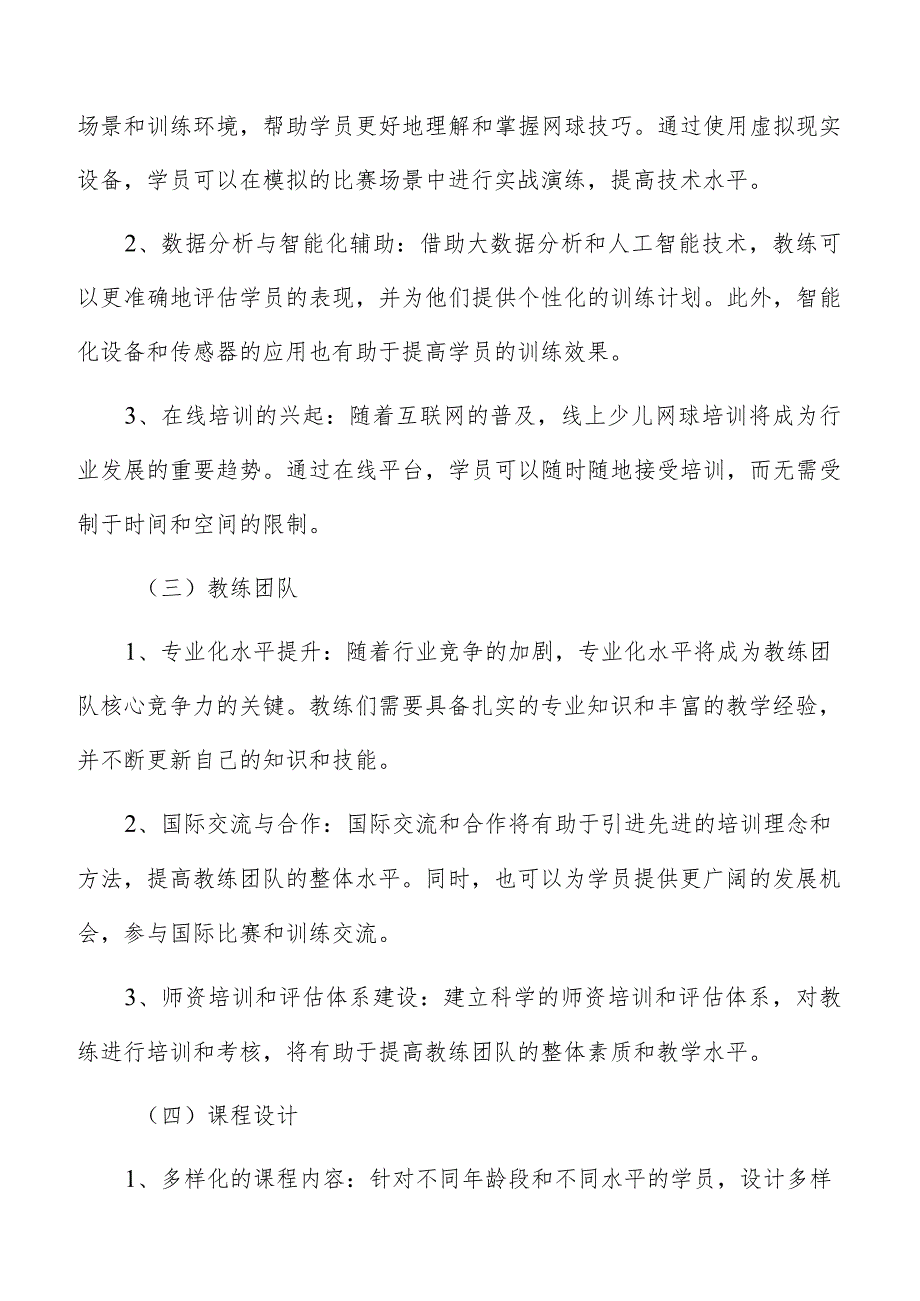 场景和训练环境，帮助学员更好地理解和掌握网球技巧。通过使用虚拟现实设备，学员可以在模拟的比赛场景中进行实战演练，提高技术水平。

2、数据分析与智能化辅助：借助大数据分析和人工智能技术，教练可以更准确地评估学员的表现，并为他们提供个性化的训练计划。此外，智能化设备和传感器的应用也有助于提高学员的训练效果。

3、在线培训的兴起：随着互联网的普及，线上少儿网球培训将成为行业发展的重要趋势。通过在线平台，学员可以随时随地接受培训，而无需受制于时间和空间的限制。

（三）教练团队

1、专业化水平提升：随着行业竞争的加剧，专业化水平将成为教练团队核心竞争力的关键。教练们需要具备扎实的专业知识和丰富的教学经验，并不断更新自己的知识和技能。

2、国际交流与合作：国际交流和合作将有助于引进先进的培训理念和方法，提高教练团队的整体水平。同时，也可以为学员提供更广阔的发展机会，参与国际比赛和训练交流。

3、师资培训和评估体系建设：建立科学的师资培训和评估体系，对教练进行培训和考核，将有助于提高教练团队的整体素质和教学水平。

（四）课程设计

1、多样化的课程内容：针对不同年龄段和不同水平的学员，设计多样